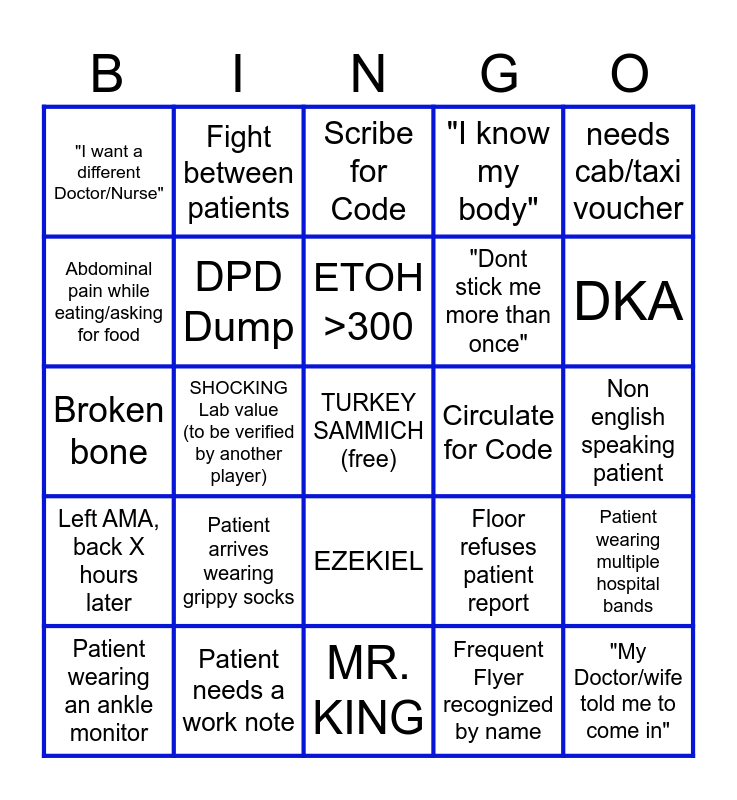 | B | I | N | G | O |
|---|---|---|---|---|
| "I want a different Doctor/Nurse" | Fight between patients | Scribe for Code | "I know my body" | needs cab/taxi voucher |
| Abdominal pain while eating/asking for food | DPD Dump | ETOH >300 | "Dont stick me more than once" | DKA |
| Broken bone | SHOCKING Lab value (to be verified by another player) | TURKEY SAMMICH (free) | Circulate for Code | Non english speaking patient |
| Left AMA, back X hours later | Patient arrives wearing grippy socks | EZEKIEL | Floor refuses patient report | Patient wearing multiple hospital bands |
| Patient wearing an ankle monitor | Patient needs a work note | MR. KING | Frequent Flyer recognized by name | "My Doctor/wife told me to come in" |